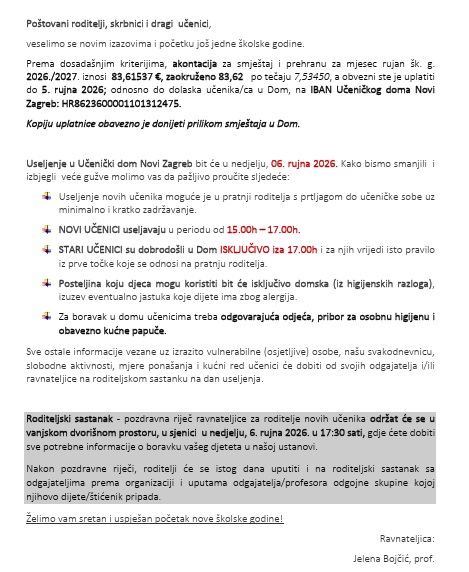 Poštovani roditelji, skrbnici i dragi učenici,

veselimo se novim izazovima i početku još jedne školske godine.

Prema dosadašnjim kriterijima, akontacija za smještaj i prehranu za mjesec rujan šk. g. 2026./2027. iznosi 83,61537 €, zaokruženo 83,62 po tečaju 7,53450, a obvezni ste je uplatiti do 5. rujna 2026; odnosno do dolaska učenika/ca u Dom, na IBAN Učeničkog doma Novi Zagreb: HR8623600001101312475.

Kopiju uplatnice obavezno je donijeti prilikom smještaja u Dom.

Useljenje u Učenički dom Novi Zagreb bit će u nedjelju, 06. rujna 2026. Kako bismo smanjili i izbjegli veće gužve molimo vas da pažljivo proučite sljedeće:

Useljenje novih učenika moguće je u pratnji roditelja s prtljagom do učeničke sobe uz minimalno i kratko zadržavanje.

NOVI UČENICI useljavaju u periodu od 15.00h – 17.00h.

STARI UČENICI su dobrodošli u Dom ISKLJUČIVO iza 17.00h i za njih vrijedi isto pravilo iz prve točke koje se odnosi na pratnju roditelja.

Posteljina koju djeca mogu koristiti bit će isključivo domska (iz higijenskih razloga), izuzev eventualno jastuka koje dijete ima zbog alergija.

Za boravak u domu učenicima treba odgovarajuća odjeća, pribor za osobnu higijenu i obavezno kućne papuče.

Sve ostale informacije vezane uz izrazito vulnerabilne (osjetljive) osobe, našu svakodnevnicu, slobodne aktivnosti, mjere ponašanja i kućni red učenici će dobiti od svojih odgajatelja i/ili ravnateljice na roditeljskom sastanku na dan useljenja.

Roditeljski sastanak - pozdravna riječ ravnateljice za roditelje novih učenika održat će se u vanjskom dvorišnom prostoru, u sjenici u nedjelju, 6. rujna 2026. u 17:30 sati, gdje ćete dobiti sve potrebne informacije o boravku vašeg djeteta u našoj ustanovi.

Nakon pozdravne riječi, roditelji će se istog dana uputiti i na roditeljski sastanak sa odgajateljima prema organizaciji i uputama odgajatelja/profesora odgojne skupine kojoj njihovo dijete/štićenik pripada.

Želimo vam sretan i uspješan početak nove školske godine!

Ravnateljica:

Jelena Bojčić, prof.